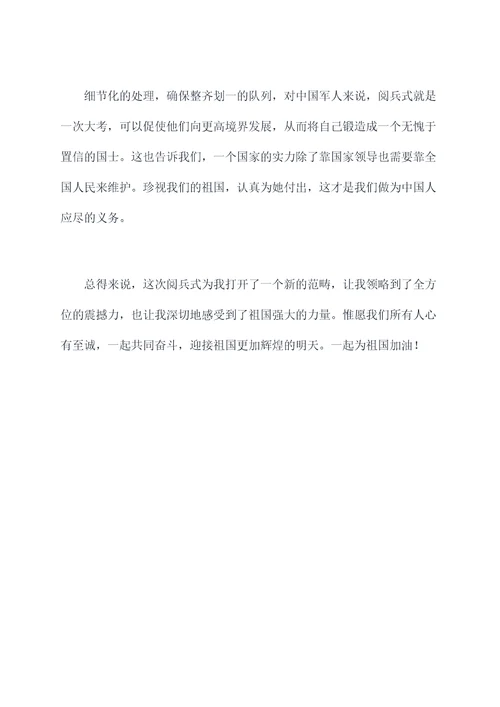 细节化的处理，确保整齐划一的队列，对中国军人来说，阅兵式就是一次大考，可以促使他们向更高境界发展，从而将自己锻造成一个无愧于置信的国士。这也告诉我们，一个国家的实力除了靠国家领导也需要靠全国人民来维护。珍视我们的祖国，认真为她付出，这才是我们做为中国人应尽的义务。

总得来说，这次阅兵式为我打开了一个新的范畴，让我领略到了全方位的震撼力，也让我深切地感受到了祖国强大的力量。惟愿我们所有人心有至诚，一起共同奋斗，迎接祖国更加辉煌的明天。一起为祖国加油！